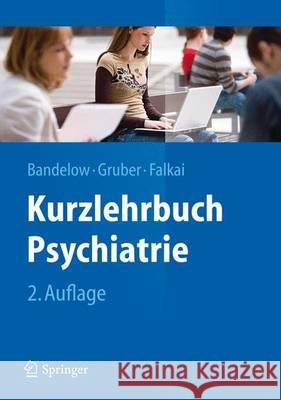 Bandelow · Gruber · Falkai

Kurzlehrbuch Psychiatrie

2. Auflage

Springer

Kraina Książek